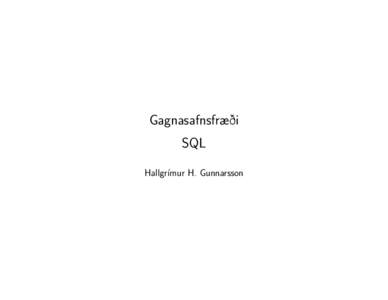 Gagnasafnsfræði
SQL

Hallgrímur H. Gunnarsson